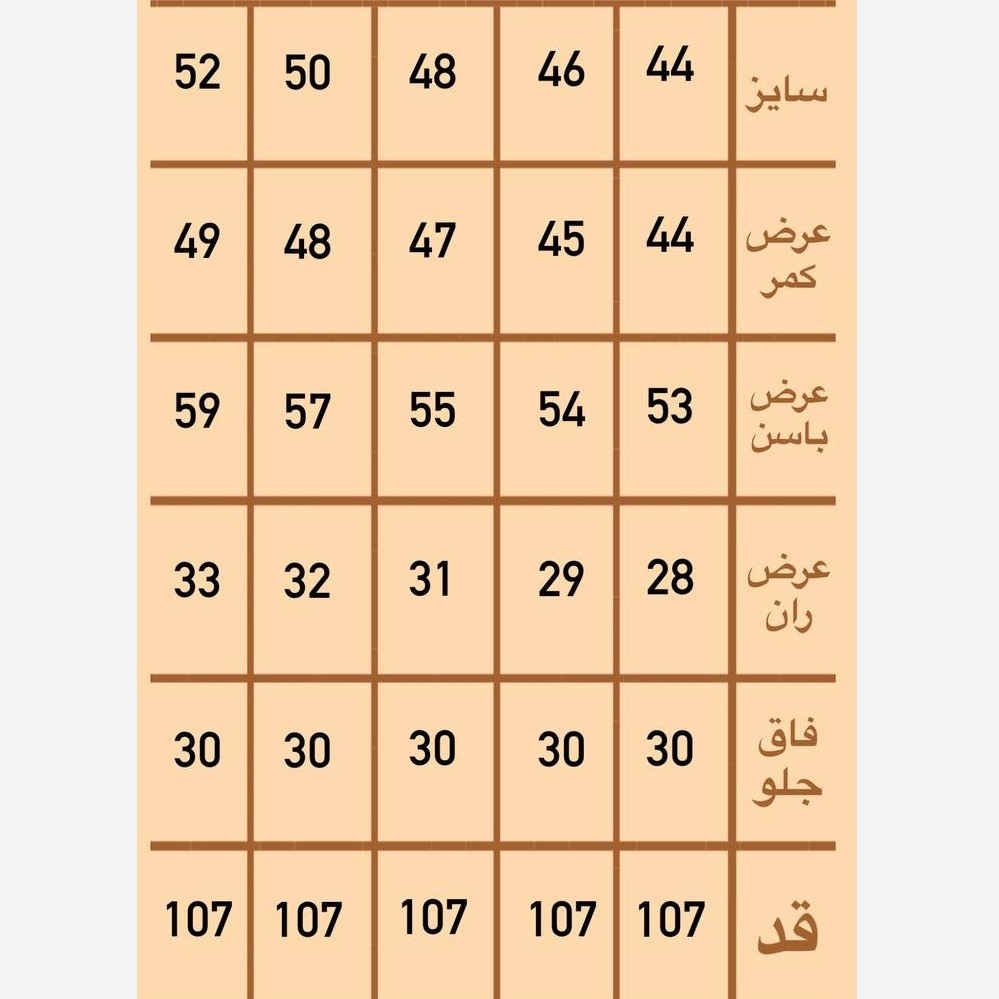 | سایز | 44 | 46 | 48 | 50 | 52 |
|---|---|---|---|---|---|
| عرض کمر | 44 | 45 | 47 | 48 | 49 |
| عرض باسن | 53 | 54 | 55 | 57 | 59 |
| عرض ران | 28 | 29 | 31 | 32 | 33 |
| فاق جلو | 30 | 30 | 30 | 30 | 30 |
| قد | 107 | 107 | 107 | 107 | 107 |